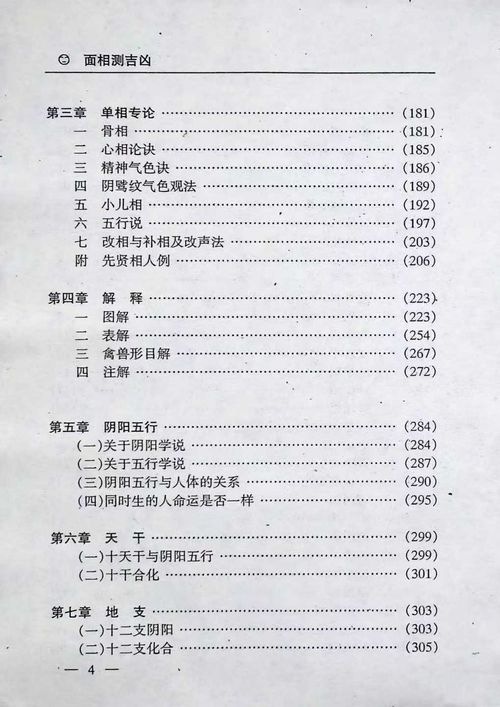 面相测吉凶

第三章 单相专论 (181)
一 骨相 (181)
二 心相论诀 (185)
三 精神气色诀 (186)
四 阴骘纹气色观法 (189)
五 小儿相 (192)
六 五行说 (197)
七 改相与补相及改声法 (203)
附 先贤相人例 (206)

第四章 解 释 (223)
一 图解 (223)
二 表解 (254)
三 禽兽形目解 (267)
四 注解 (272)

第五章 阴阳五行 (284)
(一)关于阴阳学说 (284)
(二)关于五行学说 (287)
(三)阴阳五行与人体的关系 (290)
(四)同时生的人命运是否一样 (295)

第六章 天 干 (299)
(一)十天干与阴阳五行 (299)
(二)十干合化 (301)

第七章 地 支 (303)
(一)十二支阴阳 (303)
(二)十二支化合 (305)

— 4 —